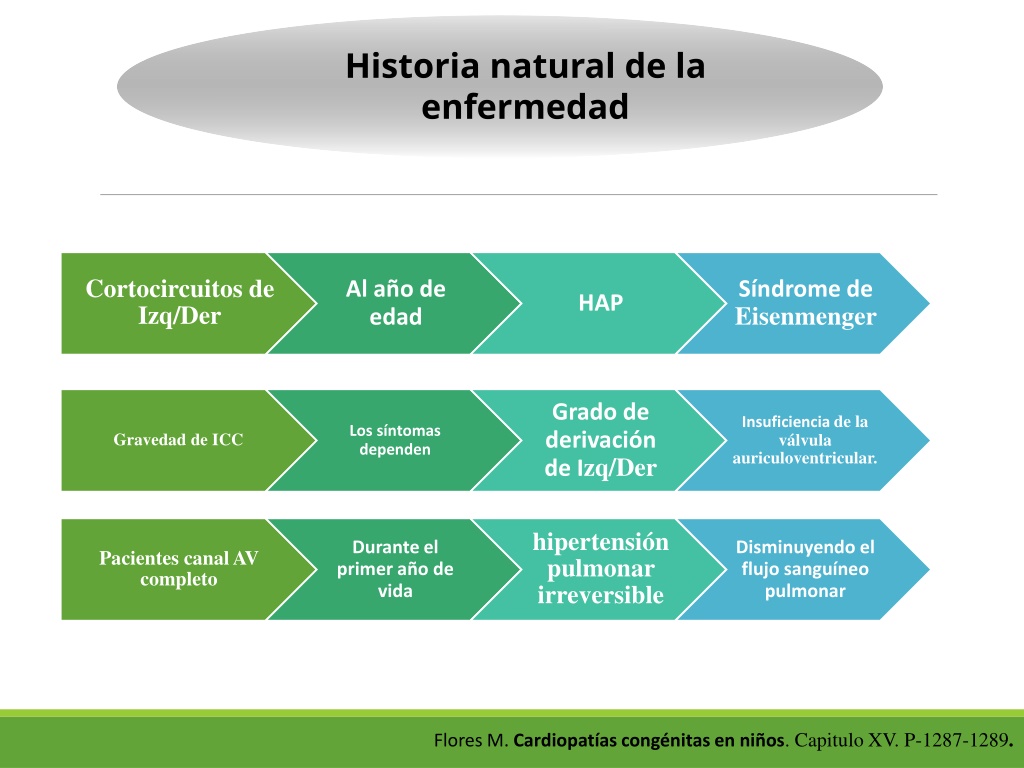 Historia natural de la enfermedad

Cortocircuitos de Izq/Der

Al año de edad

HAP

Síndrome de Eisenmenger

Gravedad de ICC

Los síntomas dependen

Grado de derivación de Izq/Der

Insuficiencia de la válvula auriculoventricular.

Pacientes canal AV completo

Durante el primer año de vida

hipertensión pulmonar irreversible

Disminuyendo el flujo sanguíneo pulmonar

Flores M. Cardiopatías congénitas en niños. Capitulo XV. P-1287-1289.